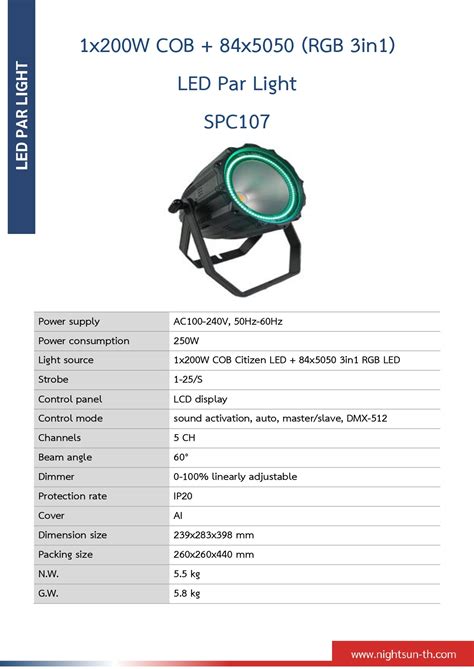 LED PAR LIGHT

1x200W COB + 84x5050 (RGB 3in1)

LED Par Light

SPC107

| Power supply | AC100-240V, 50Hz-60Hz |
|---|---|
| Power consumption | 250W |
| Light source | 1x200W COB Citizen LED + 84x5050 3in1 RGB LED |
| Strobe | 1-25/S |
| Control panel | LCD display |
| Control mode | sound activation, auto, master/slave, DMX-512 |
| Channels | 5 CH |
| Beam angle | 60° |
| Dimmer | 0-100% linearly adjustable |
| Protection rate | IP20 |
| Cover | Al |
| Dimension size | 239x283x398 mm |
| Packing size | 260x260x440 mm |
| N.W. | 5.5 kg |
| G.W. | 5.8 kg |

www.nightsun-th.com